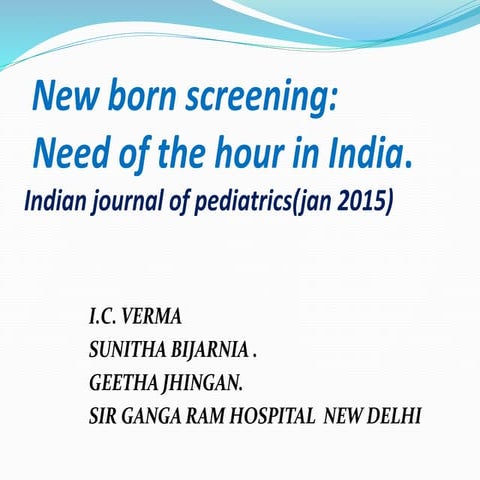 New born screening:
Need of the hour in India.
Indian journal of pediatrics(jan 2015)

I.C. VERMA
SUNITHA BIJARNIA .
GEETHA JHINGAN.
SIR GANGA RAM HOSPITAL NEW DELHI